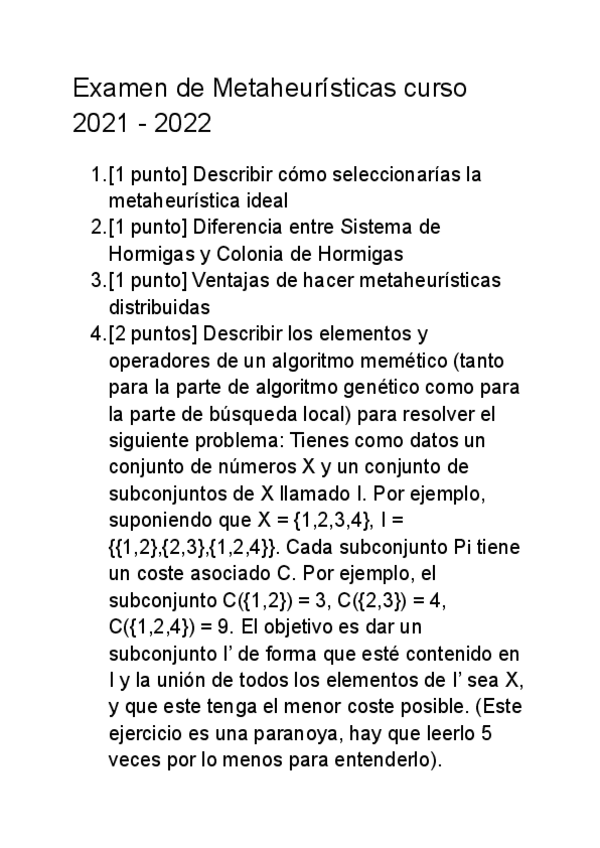 Examen de Metaheurísticas curso 2021 - 2022

1.[1 punto] Describir cómo seleccionarías la metaheurística ideal
2.[1 punto] Diferencia entre Sistema de Hormigas y Colonia de Hormigas
3.[1 punto] Ventajas de hacer metaheurísticas distribuidas
4.[2 puntos] Describir los elementos y operadores de un algoritmo memético (tanto para la parte de algoritmo genético como para la parte de búsqueda local) para resolver el siguiente problema: Tienes como datos un conjunto de números X y un conjunto de subconjuntos de X llamado I. Por ejemplo, suponiendo que X = {1,2,3,4}, I = {{1,2},{2,3},{1,2,4}}. Cada subconjunto Pi tiene un coste asociado C. Por ejemplo, el subconjunto C({1,2}) = 3, C({2,3}) = 4, C({1,2,4}) = 9. El objetivo es dar un subconjunto I’ de forma que esté contenido en I y la unión de todos los elementos de I’ sea X, y que este tenga el menor coste posible. (Este ejercicio es una paranoya, hay que leerlo 5 veces por lo menos para entenderlo).